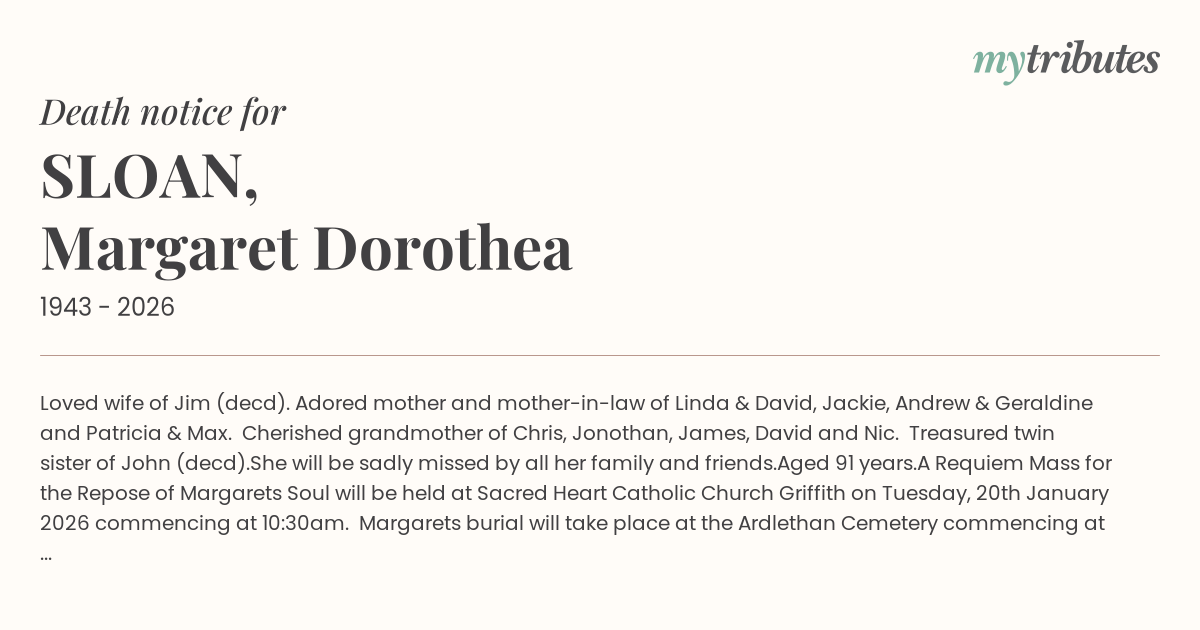 mytributes

Death notice for

SLOAN,
Margaret Dorothea

1943 - 2026

Loved wife of Jim (decd). Adored mother and mother-in-law of Linda & David, Jackie, Andrew & Geraldine and Patricia & Max. Cherished grandmother of Chris, Jonothan, James, David and Nic. Treasured twin sister of John (decd).She will be sadly missed by all her family and friends.Aged 91 years.A Requiem Mass for the Repose of Margarets Soul will be held at Sacred Heart Catholic Church Griffith on Tuesday, 20th January 2026 commencing at 10:30am. Margarets burial will take place at the Ardlethan Cemetery commencing at ...